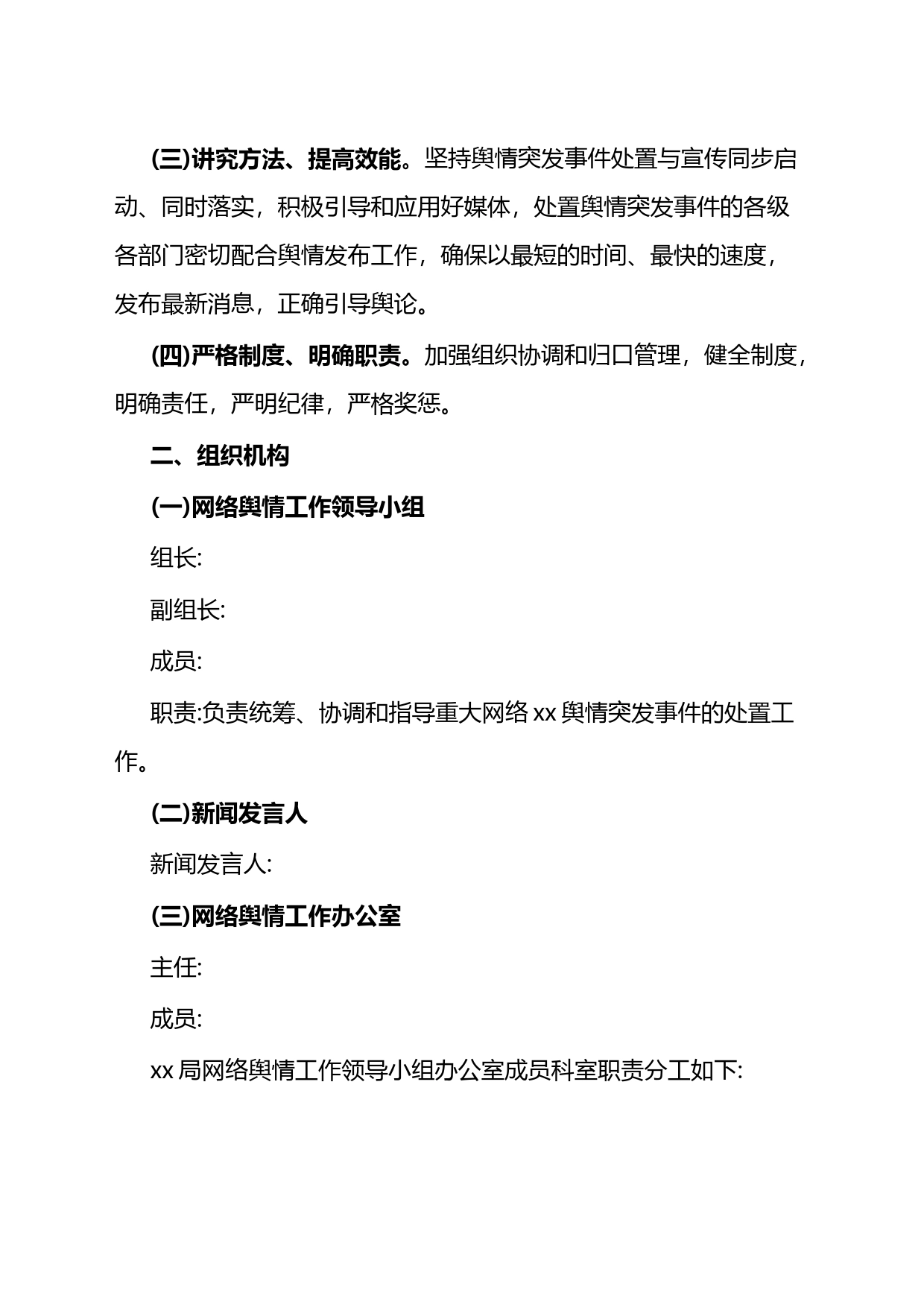 (三)讲究方法、提高效能。坚持舆情突发事件处置与宣传同步启动、同时落实，积极引导和应用好媒体，处置舆情突发事件的各级各部门密切配合舆情发布工作，确保以最短的时间、最快的速度，发布最新消息，正确引导舆论。

(四)严格制度、明确职责。加强组织协调和归口管理，健全制度，明确责任，严明纪律，严格奖惩。

二、组织机构

(一)网络舆情工作领导小组

组长:

副组长:

成员:

职责:负责统筹、协调和指导重大网络 xx 舆情突发事件的处置工作。

(二)新闻发言人

新闻发言人:

(三)网络舆情工作办公室

主任:

成员:

xx 局网络舆情工作领导小组办公室成员科室职责分工如下: